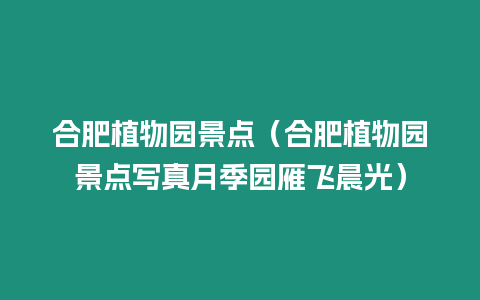 合肥植物园景点（合肥植物园景点写真月季园雁飞晨光）